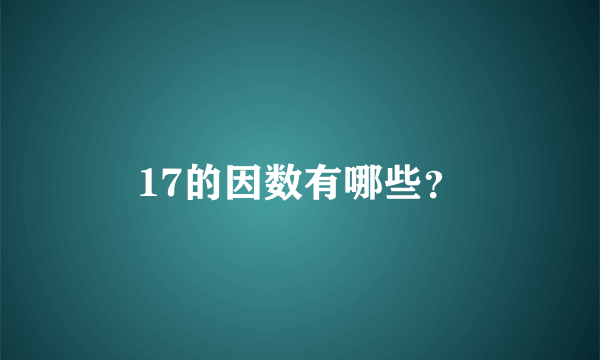 17的因数有哪些？